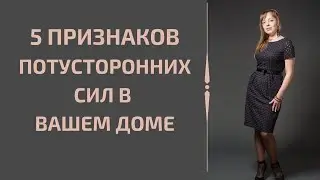 5 ПРИЗНАКОВ ПОТУСТОРОННИХ СИЛ В ВАШЕМ ДОМЕ